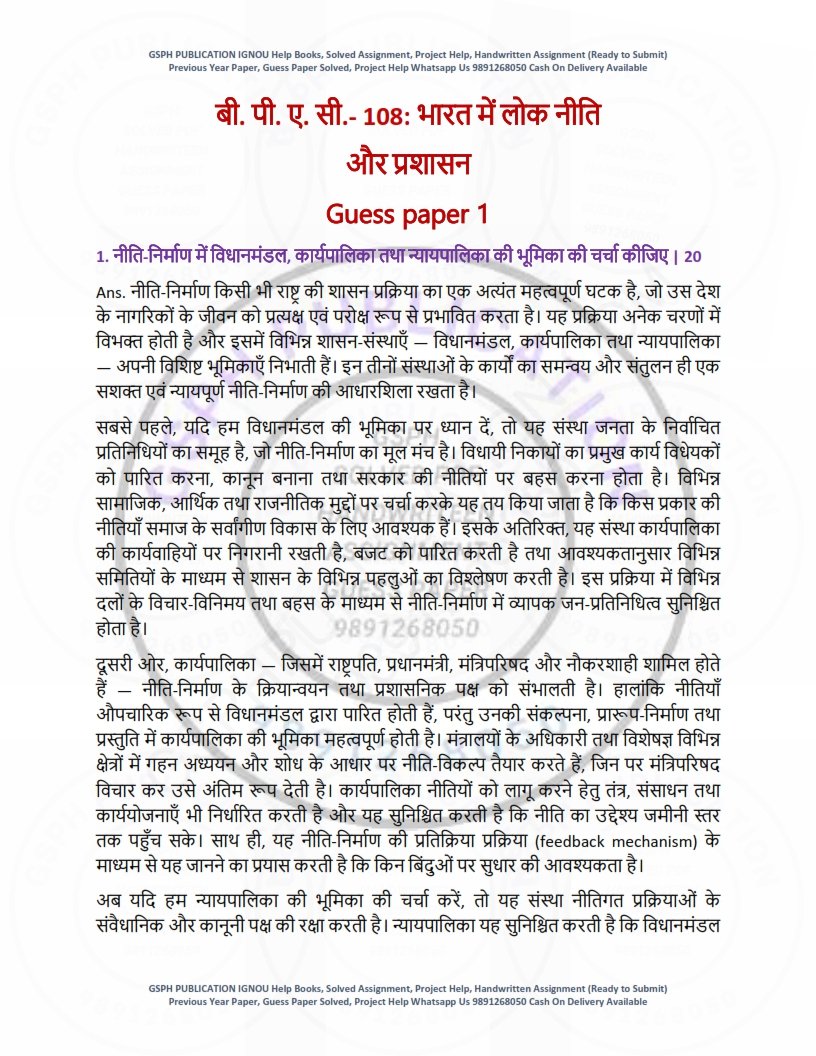 GSPH PUBLICATION IGNOU Help Books, Solved Assignment, Project Help, Handwritten Assignment (Ready to Submit)
Previous Year Paper, Guess Paper Solved, Project Help Whatsapp Us 9891268050 Cash On Delivery Available

बी. पी. ए. सी.- 108: भारत में लोक नीति और प्रशासन

Guess paper 1

1. नीति-निर्माण में विधानमंडल, कार्यपालिका तथा न्यायपालिका की भूमिका की चर्चा कीजिए | 20

Ans. नीति-निर्माण किसी भी राष्ट्र की शासन प्रक्रिया का एक अत्यंत महत्वपूर्ण घटक है, जो उस देश के नागरिकों के जीवन को प्रत्यक्ष एवं परोक्ष रूप से प्रभावित करता है। यह प्रक्रिया अनेक चरणों में विभक्त होती है और इसमें विभिन्न शासन-संस्थाएँ — विधानमंडल, कार्यपालिका तथा न्यायपालिका — अपनी विशिष्ट भूमिकाएँ निभाती हैं। इन तीनों संस्थाओं के कार्यों का समन्वय और संतुलन ही एक सशक्त एवं न्यायपूर्ण नीति-निर्माण की आधारशिला रखता है।

सबसे पहले, यदि हम विधानमंडल की भूमिका पर ध्यान दें, तो यह संस्था जनता के निर्वाचित प्रतिनिधियों का समूह है, जो नीति-निर्माण का मूल मंच है। विधायी निकायों का प्रमुख कार्य विधेयकों को पारित करना, कानून बनाना तथा सरकार की नीतियों पर बहस करना होता है। विभिन्न सामाजिक, आर्थिक तथा राजनीतिक मुद्दों पर चर्चा करके यह तय किया जाता है कि किस प्रकार की नीतियाँ समाज के सर्वांगीण विकास के लिए आवश्यक हैं। इसके अतिरिक्त, यह संस्था कार्यपालिका की कार्यवाहियों पर निगरानी रखती है, बजट को पारित करती है तथा आवश्यकतानुसार विभिन्न समितियों के माध्यम से शासन के विभिन्न पहलुओं का विश्लेषण करती है। इस प्रक्रिया में विभिन्न दलों के विचार-विनिमय तथा बहस के माध्यम से नीति-निर्माण में व्यापक जन-प्रतिनिधित्व सुनिश्चित होता है।

दूसरी ओर, कार्यपालिका — जिसमें राष्ट्रपति, प्रधानमंत्री, मंत्रिपरिषद और नौकरशाही शामिल होते हैं — नीति-निर्माण के क्रियान्वयन तथा प्रशासनिक पक्ष को संभालती है। हालांकि नीतियाँ औपचारिक रूप से विधानमंडल द्वारा पारित होती हैं, परंतु उनकी संकल्पना, प्रारूप-निर्माण तथा प्रस्तुति में कार्यपालिका की भूमिका महत्वपूर्ण होती है। मंत्रालयों के अधिकारी तथा विशेषज्ञ विभिन्न क्षेत्रों में गहन अध्ययन और शोध के आधार पर नीति-विकल्प तैयार करते हैं, जिन पर मंत्रिपरिषद विचार कर उसे अंतिम रूप देती है। कार्यपालिका नीतियों को लागू करने हेतु तंत्र, संसाधन तथा कार्ययोजनाएँ भी निर्धारित करती है और यह सुनिश्चित करती है कि नीति का उद्देश्य जमीनी स्तर तक पहुँच सके। साथ ही, यह नीति-निर्माण की प्रतिक्रिया प्रक्रिया (feedback mechanism) के माध्यम से यह जानने का प्रयास करती है कि किन बिंदुओं पर सुधार की आवश्यकता है।

अब यदि हम न्यायपालिका की भूमिका की चर्चा करें, तो यह संस्था नीतिगत प्रक्रियाओं के संवैधानिक और कानूनी पक्ष की रक्षा करती है। न्यायपालिका यह सुनिश्चित करती है कि विधानमंडल

GSPH PUBLICATION IGNOU Help Books, Solved Assignment, Project Help, Handwritten Assignment (Ready to Submit)
Previous Year Paper, Guess Paper Solved, Project Help Whatsapp Us 9891268050 Cash On Delivery Available